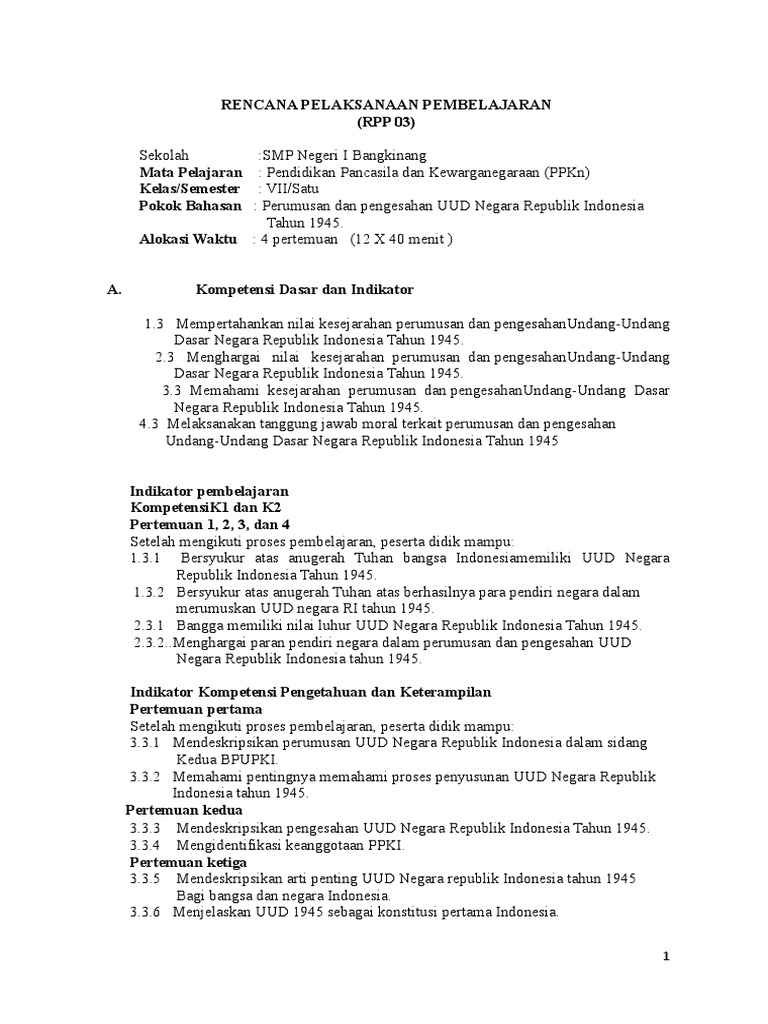 RENCANA PELAKSANAAN PEMBELAJARAN
(RPP 03)

Sekolah :SMP Negeri I Bangkinang
Mata Pelajaran : Pendidikan Pancasila dan Kewarganegaraan (PPKn)
Kelas/Semester : VII/Satu
Pokok Bahasan : Perumusan dan pengesahan UUD Negara Republik Indonesia Tahun 1945.
Alokasi Waktu : 4 pertemuan (12 X 40 menit )

A. Kompetensi Dasar dan Indikator

1.3 Mempertahankan nilai kesejarahan perumusan dan pengesahanUndang-Undang Dasar Negara Republik Indonesia Tahun 1945.
2.3 Menghargai nilai kesejarahan perumusan dan pengesahanUndang-Undang Dasar Negara Republik Indonesia Tahun 1945.
3.3 Memahami kesejarahan perumusan dan pengesahanUndang-Undang Dasar Negara Republik Indonesia Tahun 1945.
4.3 Melaksanakan tanggung jawab moral terkait perumusan dan pengesahan Undang-Undang Dasar Negara Republik Indonesia Tahun 1945

Indikator pembelajaran
KompetensiK1 dan K2
Pertemuan 1, 2, 3, dan 4
Setelah mengikuti proses pembelajaran, peserta didik mampu:
1.3.1 Bersyukur atas anugerah Tuhan bangsa Indonesiamemiliki UUD Negara Republik Indonesia Tahun 1945.
1.3.2 Bersyukur atas anugerah Tuhan atas berhasilnya para pendiri negara dalam merumuskan UUD negara RI tahun 1945.
2.3.1 Bangga memiliki nilai luhur UUD Negara Republik Indonesia Tahun 1945.
2.3.2..Menghargai paran pendiri negara dalam perumusan dan pengesahan UUD Negara Republik Indonesia tahun 1945.

Indikator Kompetensi Pengetahuan dan Keterampilan
Pertemuan pertama
Setelah mengikuti proses pembelajaran, peserta didik mampu:
3.3.1 Mendeskripsikan perumusan UUD Negara Republik Indonesia dalam sidang Kedua BPUPKI.
3.3.2 Memahami pentingnya memahami proses penyusunan UUD Negara Republik Indonesia tahun 1945.
Pertemuan kedua
3.3.3 Mendeskripsikan pengesahan UUD Negara Republik Indonesia Tahun 1945.
3.3.4 Mengidentifikasi keanggotaan PPKI.
Pertemuan ketiga
3.3.5 Mendeskripsikan arti penting UUD Negara republik Indonesia tahun 1945 Bagi bangsa dan negara Indonesia.
3.3.6 Menjelaskan UUD 1945 sebagai konstitusi pertama Indonesia.

1